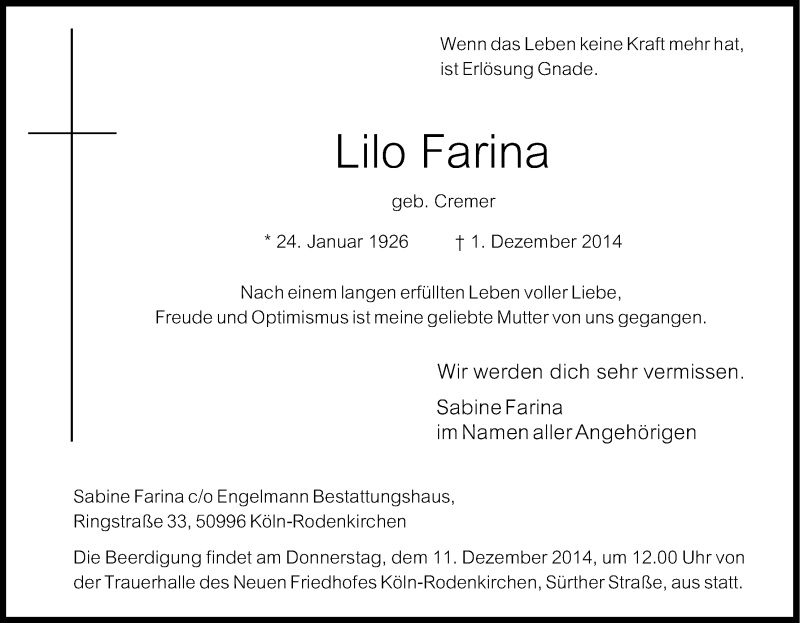 Wenn das Leben keine Kraft mehr hat,
ist Erlösung Gnade.

Lilo Farina

geb. Cremer

* 24. Januar 1926 † 1. Dezember 2014

Nach einem langen erfüllten Leben voller Liebe,
Freude und Optimismus ist meine geliebte Mutter von uns gegangen.

Wir werden dich sehr vermissen.

Sabine Farina
im Namen aller Angehörigen

Sabine Farina c/o Engelmann Bestattungshaus,
Ringstraße 33, 50996 Köln-Rodenkirchen

Die Beerdigung findet am Donnerstag, dem 11. Dezember 2014, um 12.00 Uhr von der Trauerhalle des Neuen Friedhofes Köln-Rodenkirchen, Sürther Straße, aus statt.